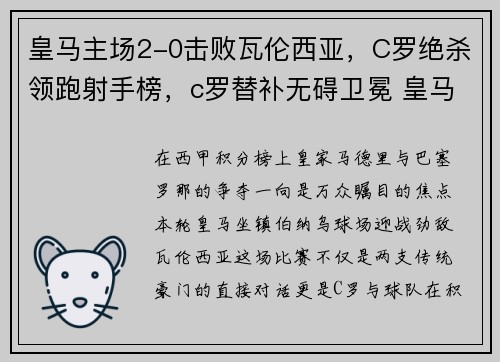 皇马主场2-0击败瓦伦西亚，C罗绝杀领跑射手榜，c罗替补无碍卫冕 皇马

在西甲积分榜上皇家马德里与巴塞罗那的争夺一向是万众瞩目的焦点本轮皇马坐镇伯纳乌球场迎战劲敌瓦伦西亚这场比赛不仅是两支传统豪门的直接对话更是C罗与球队在积